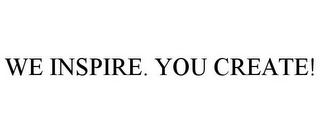 WE INSPIRE. YOU CREATE!